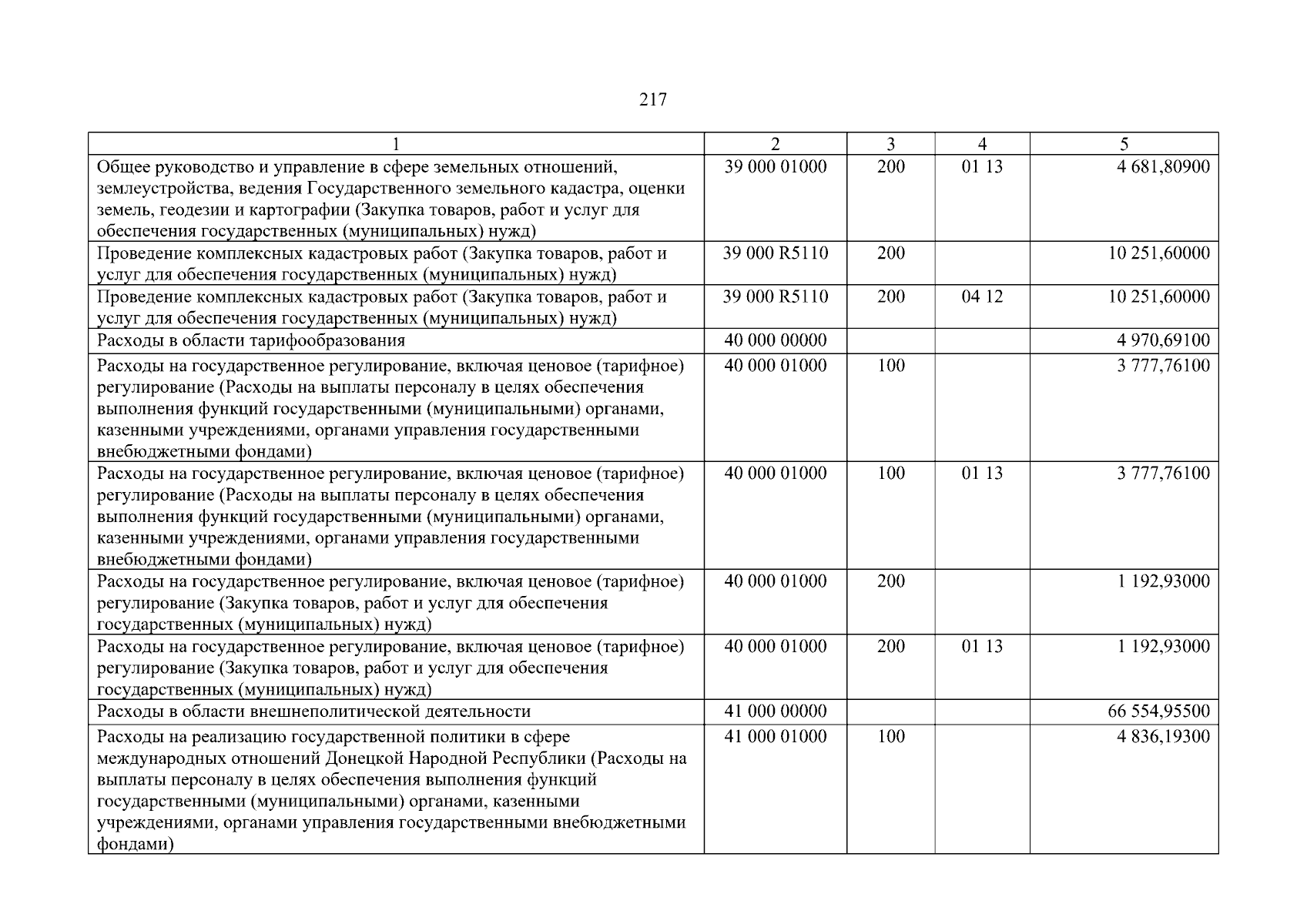 217

| 1 | 2 | 3 | 4 | 5 |
|---|---|---|---|---|
| Общее руководство и управление в сфере земельных отношений, землеустройства, ведения Государственного земельного кадастра, оценки земель, геодезии и картографии (Закупка товаров, работ и услуг для обеспечения государственных (муниципальных) нужд) | 39 000 01000 | 200 | 01 13 | 4 681,80900 |
| Проведение комплексных кадастровых работ (Закупка товаров, работ и услуг для обеспечения государственных (муниципальных) нужд) | 39 000 R5110 | 200 | | 10 251,60000 |
| Проведение комплексных кадастровых работ (Закупка товаров, работ и услуг для обеспечения государственных (муниципальных) нужд) | 39 000 R5110 | 200 | 04 12 | 10 251,60000 |
| Расходы в области тарифообразования | 40 000 00000 | | | 4 970,69100 |
| Расходы на государственное регулирование, включая ценовое (тарифное) регулирование (Расходы на выплаты персоналу в целях обеспечения выполнения функций государственными (муниципальными) органами, казенными учреждениями, органами управления государственными внебюджетными фондами) | 40 000 01000 | 100 | | 3 777,76100 |
| Расходы на государственное регулирование, включая ценовое (тарифное) регулирование (Расходы на выплаты персоналу в целях обеспечения выполнения функций государственными (муниципальными) органами, казенными учреждениями, органами управления государственными внебюджетными фондами) | 40 000 01000 | 100 | 01 13 | 3 777,76100 |
| Расходы на государственное регулирование, включая ценовое (тарифное) регулирование (Закупка товаров, работ и услуг для обеспечения государственных (муниципальных) нужд) | 40 000 01000 | 200 | | 1 192,93000 |
| Расходы на государственное регулирование, включая ценовое (тарифное) регулирование (Закупка товаров, работ и услуг для обеспечения государственных (муниципальных) нужд) | 40 000 01000 | 200 | 01 13 | 1 192,93000 |
| Расходы в области внешнеполитической деятельности | 41 000 00000 | | | 66 554,95500 |
| Расходы на реализацию государственной политики в сфере международных отношений Донецкой Народной Республики (Расходы на выплаты персоналу в целях обеспечения выполнения функций государственными (муниципальными) органами, казенными учреждениями, органами управления государственными внебюджетными фондами) | 41 000 01000 | 100 | | 4 836,19300 |